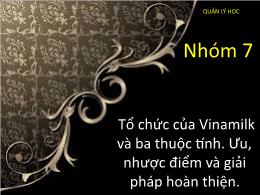 QUẢN LÝ HỌC

Nhóm 7

Tổ chức của Vinamilk và ba thuộc tính. Ưu, nhược điểm và giải pháp hoàn thiện.